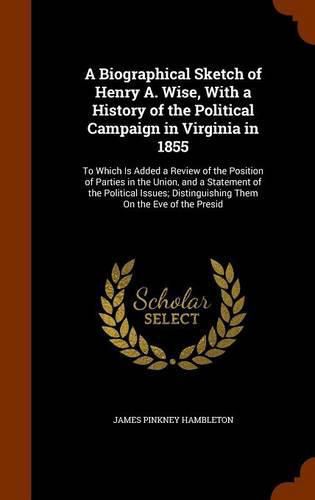 A Biographical Sketch of Henry A. Wise, With a History of the Political Campaign in Virginia in 1855

To Which Is Added a Review of the Position of Parties in the Union, and a Statement of the Political Issues; Distinguishing Them On the Eve of the Presid

Scholar SELECT

JAMES PINKNEY HAMBLETON